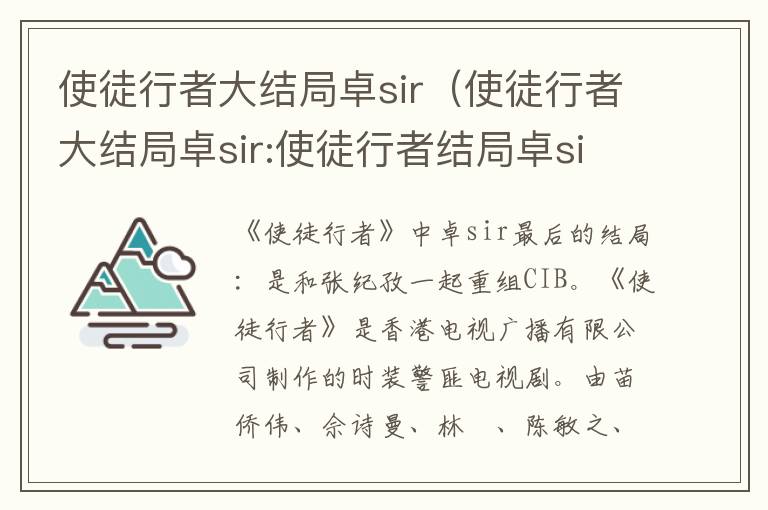 使徒行者大结局卓sir（使徒行者大结局卓sir:使徒行者结局卓si

《使徒行者》中卓sir最后的结局：是和张纪孜一起重组CIB。《使徒行者》是香港电视广播有限公司制作的时装警匪电视剧。由苗侨伟、佘诗曼、林　、陈敏之、